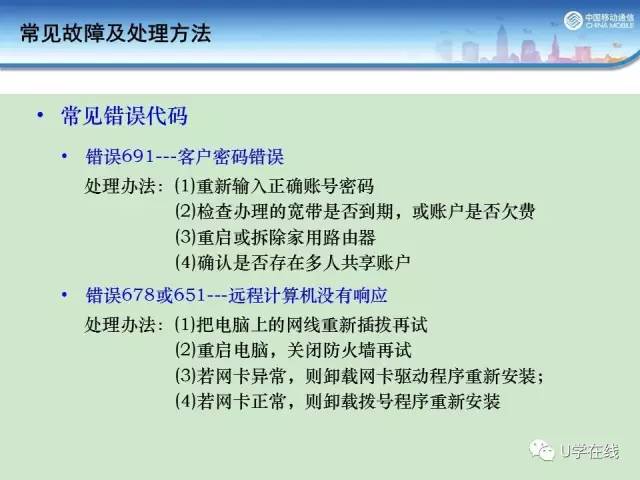 常见故障及处理方法

中国移动通信
CHINA MOBILE

• 常见错误代码

• 错误691---客户密码错误

处理办法：(1)重新输入正确账号密码
(2)检查办理的宽带是否到期，或账户是否欠费
(3)重启或拆除家用路由器
(4)确认是否存在多人共享账户

• 错误678或651---远程计算机没有响应

处理办法：(1)把电脑上的网线重新插拔再试
(2)重启电脑，关闭防火墙再试
(3)若网卡异常，则卸载网卡驱动程序重新安装；
(4)若网卡正常，则卸载拨号程序重新安装

U学在线